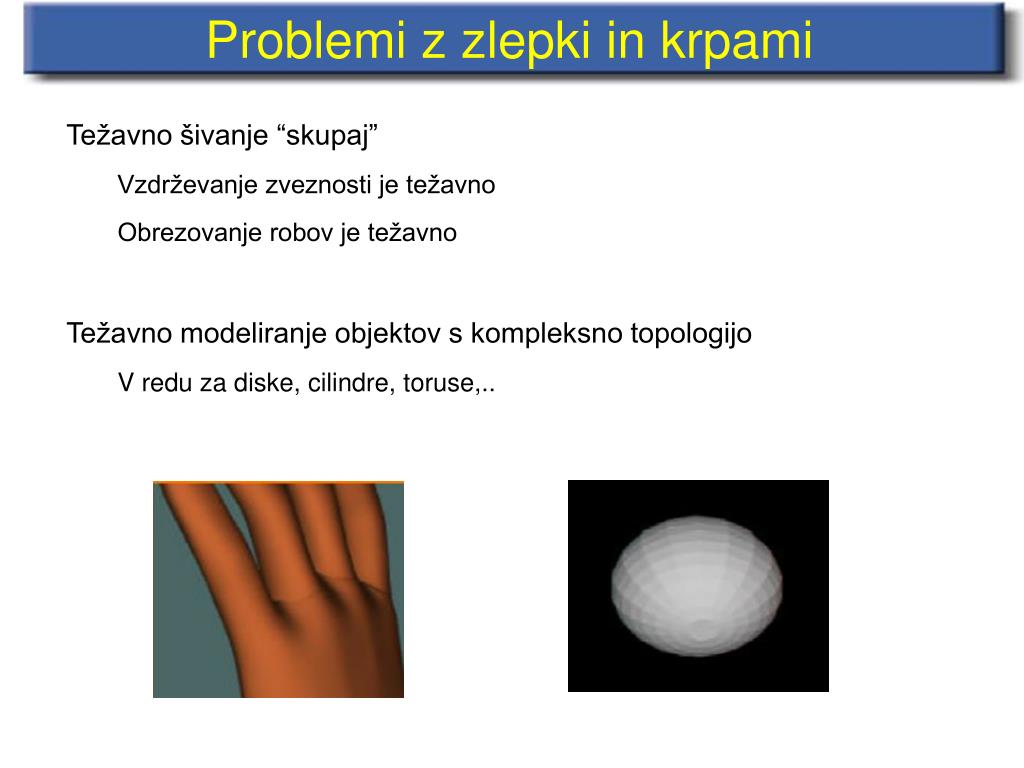 Problemi z zlepki in krpami

Težavno šivanje “skupaj”

Vzdrževanje zveznosti je težavno

Obrezovanje robov je težavno

Težavno modeliranje objektov s kompleksno topologijo

V redu za diske, cilindre, toruse,..